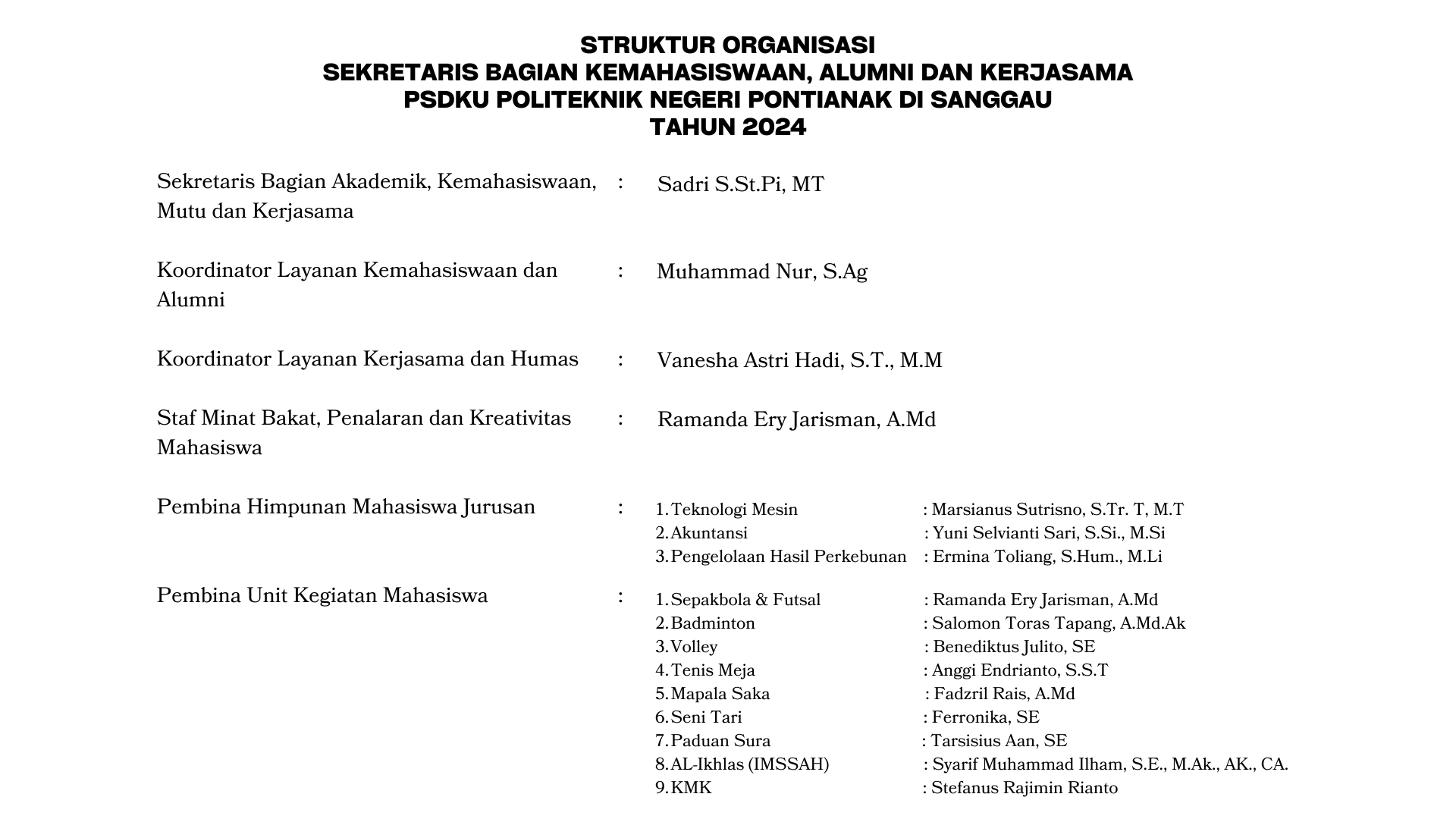 STRUKTUR ORGANISASI
SEKRETARIS BAGIAN KEMAHASISWAAN, ALUMNI DAN KERJASAMA
PSDKU POLITEKNIK NEGERI PONTIANAK DI SANGGAU
TAHUN 2024

Sekretaris Bagian Akademik, Kemahasiswaan, Mutu dan Kerjasama : Sadri S.St.Pi, MT

Koordinator Layanan Kemahasiswaan dan Alumni : Muhammad Nur, S.Ag

Koordinator Layanan Kerjasama dan Humas : Vanesha Astri Hadi, S.T., M.M

Staf Minat Bakat, Penalaran dan Kreativitas Mahasiswa : Ramanda Ery Jarisman, A.Md

Pembina Himpunan Mahasiswa Jurusan :
1. Teknologi Mesin : Marsianus Sutrisno, S.Tr. T, M.T
2. Akuntansi : Yuni Selvianti Sari, S.Si., M.Si
3. Pengelolaan Hasil Perkebunan : Ermina Toliang, S.Hum., M.Li

Pembina Unit Kegiatan Mahasiswa :
1. Sepakbola & Futsal : Ramanda Ery Jarisman, A.Md
2. Badminton : Salomon Toras Tapang, A.Md.Ak
3. Volley : Benediktus Julito, SE
4. Tenis Meja : Anggi Endrianto, S.S.T
5. Mapala Saka : Fadzril Rais, A.Md
6. Seni Tari : Ferronika, SE
7. Paduan Sura : Tarsisius Aan, SE
8. AL-Ikhlas (IMSSAH) : Syarif Muhammad Ilham, S.E., M.Ak., AK., CA.
9. KMK : Stefanus Rajimin Rianto